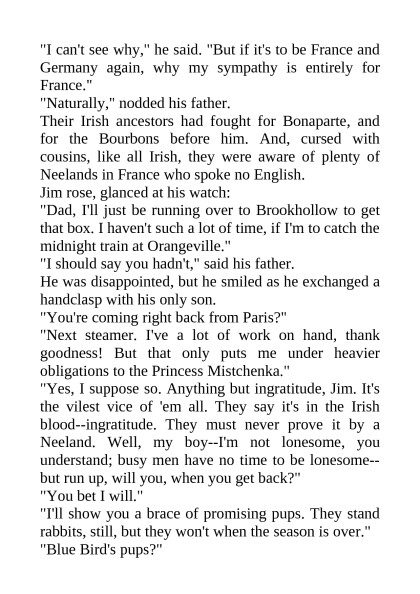 "I can't see why," he said. "But if it's to be France and Germany again, why my sympathy is entirely for France."

"Naturally," nodded his father.

Their Irish ancestors had fought for Bonaparte, and for the Bourbons before him. And, cursed with cousins, like all Irish, they were aware of plenty of Neelands in France who spoke no English.

Jim rose, glanced at his watch:

"Dad, I'll just be running over to Brookhollow to get that box. I haven't such a lot of time, if I'm to catch the midnight train at Orangeville."

"I should say you hadn't," said his father.

He was disappointed, but he smiled as he exchanged a handclasp with his only son.

"You're coming right back from Paris?"

"Next steamer. I've a lot of work on hand, thank goodness! But that only puts me under heavier obligations to the Princess Mistchenka."

"Yes, I suppose so. Anything but ingratitude, Jim. It's the vilest vice of 'em all. They say it's in the Irish blood--ingratitude. They must never prove it by a Neeland. Well, my boy--I'm not lonesome, you understand; busy men have no time to be lonesome--but run up, will you, when you get back?"

"You bet I will."

"I'll show you a brace of promising pups. They stand rabbits, still, but they won't when the season is over."

"Blue Bird's pups?"